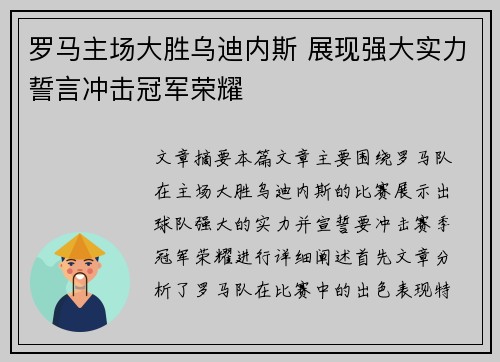 罗马主场大胜乌迪内斯 展现强大实力誓言冲击冠军荣耀

文章摘要本篇文章主要围绕罗马队在主场大胜乌迪内斯的比赛展示出球队强大的实力并宣誓要冲击赛季冠军荣耀进行详细阐述首先文章分析了罗马队在比赛中的出色表现特